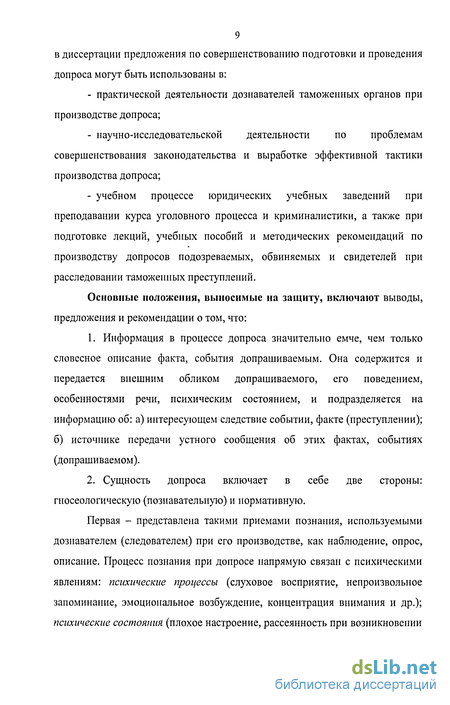 9

в диссертации предложения по совершенствованию подготовки и проведения допроса могут быть использованы в:

- практической деятельности дознавателей таможенных органов при производстве допроса;

- научно-исследовательской деятельности по проблемам совершенствования законодательства и выработке эффективной тактики производства допроса;

- учебном процессе юридических учебных заведений при преподавании курса уголовного процесса и криминалистики, а также при подготовке лекций, учебных пособий и методических рекомендаций по производству допросов подозреваемых, обвиняемых и свидетелей при расследовании таможенных преступлений.

Основные положения, выносимые на защиту, включают выводы, предложения и рекомендации о том, что:

1. Информация в процессе допроса значительно емче, чем только словесное описание факта, события допрашиваемым. Она содержится и передается внешним обликом допрашиваемого, его поведением, особенностями речи, психическим состоянием, и подразделяется на информацию об: а) интересующем следствие событии, факте (преступлении); б) источнике передачи устного сообщения об этих фактах, событиях (допрашиваемом).

2. Сущность допроса включает в себе две стороны: гносеологическую (познавательную) и нормативную.

Первая – представлена такими приемами познания, используемыми дознавателем (следователем) при его производстве, как наблюдение, опрос, описание. Процесс познания при допросе напрямую связан с психическими явлениям: психические процессы (слуховое восприятие, непроизвольное запоминание, эмоциональное возбуждение, концентрация внимания и др.); психические состояния (плохое настроение, рассеянность при возникновении

dsLib.net
библиотека диссертаций